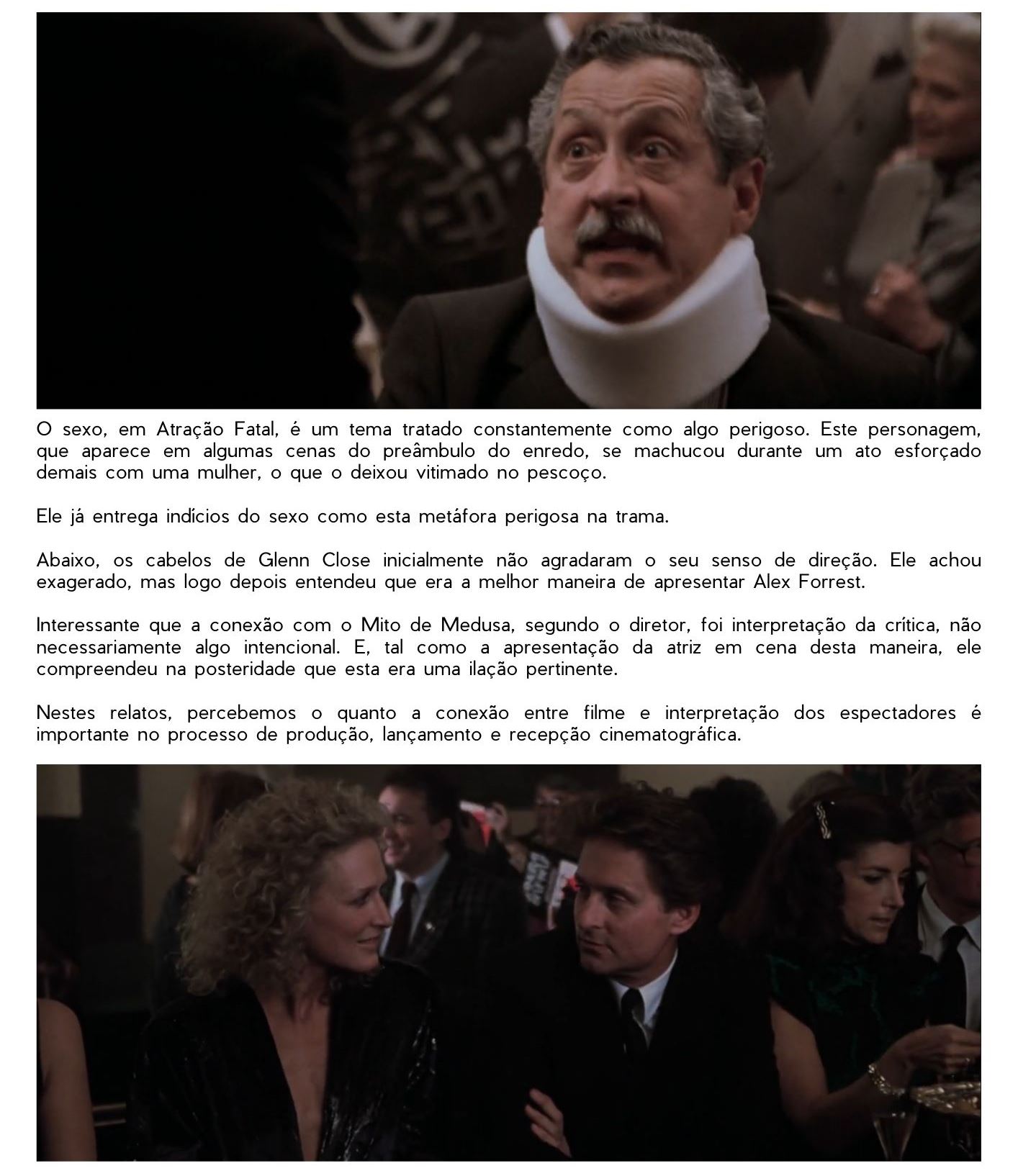 O sexo, em Atração Fatal, é um tema tratado constantemente como algo perigoso. Este personagem, que aparece em algumas cenas do preâmbulo do enredo, se machucou durante um ato esforçado demais com uma mulher, o que o deixou vitimado no pescoço.

Ele já entrega indícios do sexo como esta metáfora perigosa na trama.

Abaixo, os cabelos de Glenn Close inicialmente não agradaram o seu senso de direção. Ele achou exagerado, mas logo depois entendeu que era a melhor maneira de apresentar Alex Forrest.

Interessante que a conexão com o Mito de Medusa, segundo o diretor, foi interpretação da crítica, não necessariamente algo intencional. E, tal como a apresentação da atriz em cena desta maneira, ele compreendeu na posteridade que esta era uma ilação pertinente.

Nestes relatos, percebemos o quanto a conexão entre filme e interpretação dos espectadores é importante no processo de produção, lançamento e recepção cinematográfica.